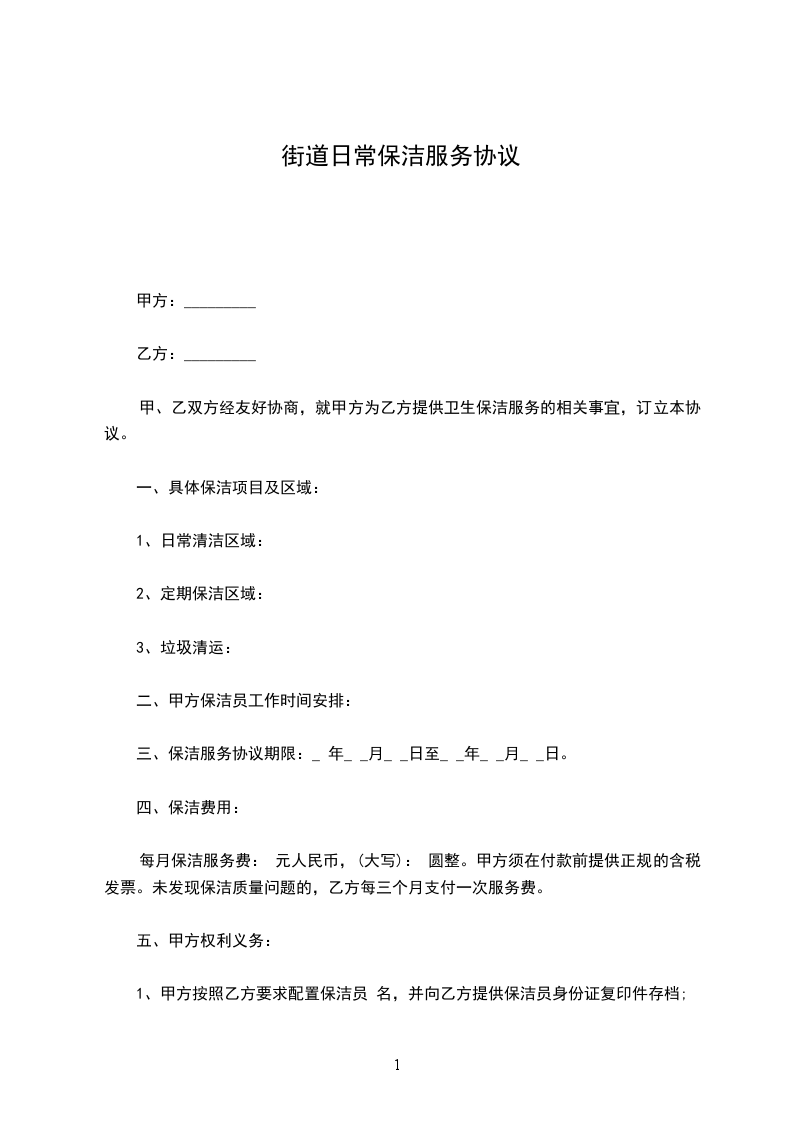 街道日常保洁服务协议

甲方：_________

乙方：_________

甲、乙双方经友好协商，就甲方为乙方提供卫生保洁服务的相关事宜，订立本协议。

一、具体保洁项目及区域：

1、日常清洁区域：

2、定期保洁区域：

3、垃圾清运：

二、甲方保洁员工作时间安排：

三、保洁服务协议期限：_ 年_ _月_ _日至_ _年_ _月_ _日。

四、保洁费用：

每月保洁服务费： 元人民币，(大写)： 圆整。甲方须在付款前提供正规的含税发票。未发现保洁质量问题的，乙方每三个月支付一次服务费。

五、甲方权利义务：

1、甲方按照乙方要求配置保洁员 名，并向乙方提供保洁员身份证复印件存档;

1